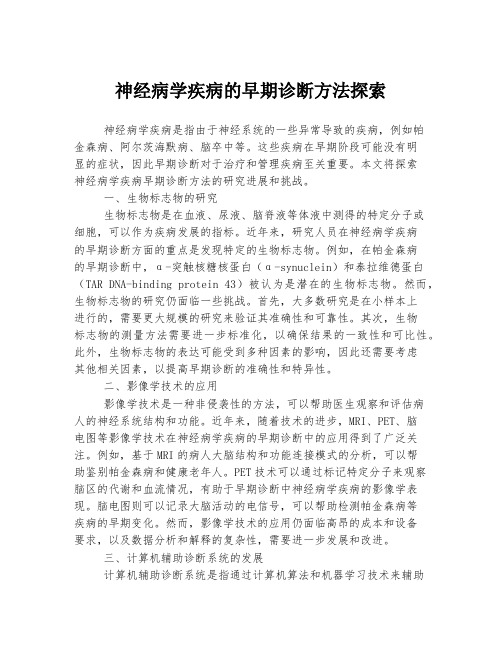 神经病学疾病的早期诊断方法探索

神经病学疾病是指由于神经系统的一些异常导致的疾病，例如帕金森病、阿尔茨海默病、脑卒中等。这些疾病在早期阶段可能没有明显的症状，因此早期诊断对于治疗和管理疾病至关重要。本文将探索神经病学疾病早期诊断方法的研究进展和挑战。

一、生物标志物的研究

生物标志物是在血液、尿液、脑脊液等体液中测得的特定分子或细胞，可以作为疾病发展的指标。近年来，研究人员在神经病学疾病的早期诊断方面的重点是发现特定的生物标志物。例如，在帕金森病的早期诊断中，α-突触核糖核蛋白（α-synuclein）和泰拉维德蛋白（TAR DNA-binding protein 43）被认为是潜在的生物标志物。然而，生物标志物的研究仍面临一些挑战。首先，大多数研究是在小样本上进行的，需要更大规模的研究来验证其准确性和可靠性。其次，生物标志物的测量方法需要进一步标准化，以确保结果的一致性和可比性。此外，生物标志物的表达可能受到多种因素的影响，因此还需要考虑其他相关因素，以提高早期诊断的准确性和特异性。

二、影像学技术的应用

影像学技术是一种非侵袭性的方法，可以帮助医生观察和评估病人的神经系统结构和功能。近年来，随着技术的进步，MRI、PET、脑电图等影像学技术在神经病学疾病的早期诊断中的应用得到了广泛关注。例如，基于MRI的病人大脑结构和功能连接模式的分析，可以帮助鉴别帕金森病和健康老年人。PET技术可以通过标记特定分子来观察脑区的代谢和血流情况，有助于早期诊断中神经病学疾病的影像学表现。脑电图则可以记录大脑活动的电信号，可以帮助检测帕金森病等疾病的早期变化。然而，影像学技术的应用仍面临高昂的成本和设备要求，以及数据分析和解释的复杂性，需要进一步发展和改进。

三、计算机辅助诊断系统的发展

计算机辅助诊断系统是指通过计算机算法和机器学习技术来辅助